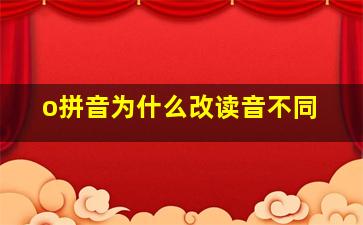 o拼音为什么改读音不同